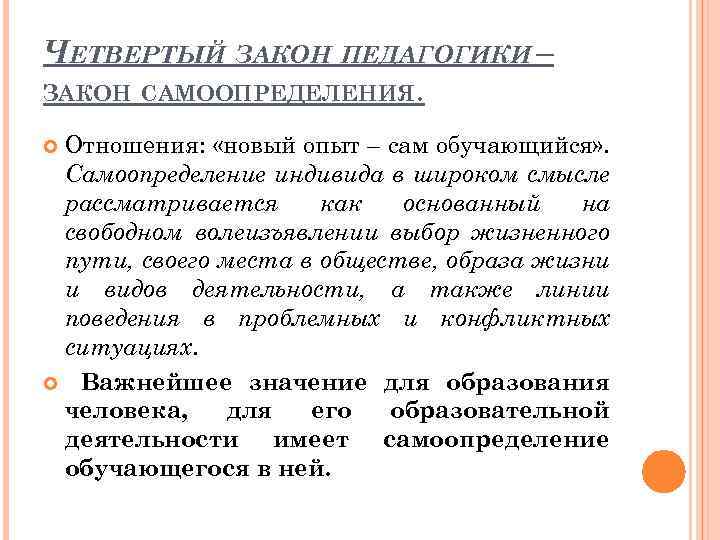 ЧЕТВЕРТЫЙ ЗАКОН ПЕДАГОГИКИ – ЗАКОН САМООПРЕДЕЛЕНИЯ.

Отношения: «новый опыт – сам обучающийся». Самоопределение индивида в широком смысле рассматривается как основанный на свободном волеизъявлении выбор жизненного пути, своего места в обществе, образа жизни и видов деятельности, а также линии поведения в проблемных и конфликтных ситуациях.

Важнейшее значение для образования человека, для его образовательной деятельности имеет самоопределение обучающегося в ней.